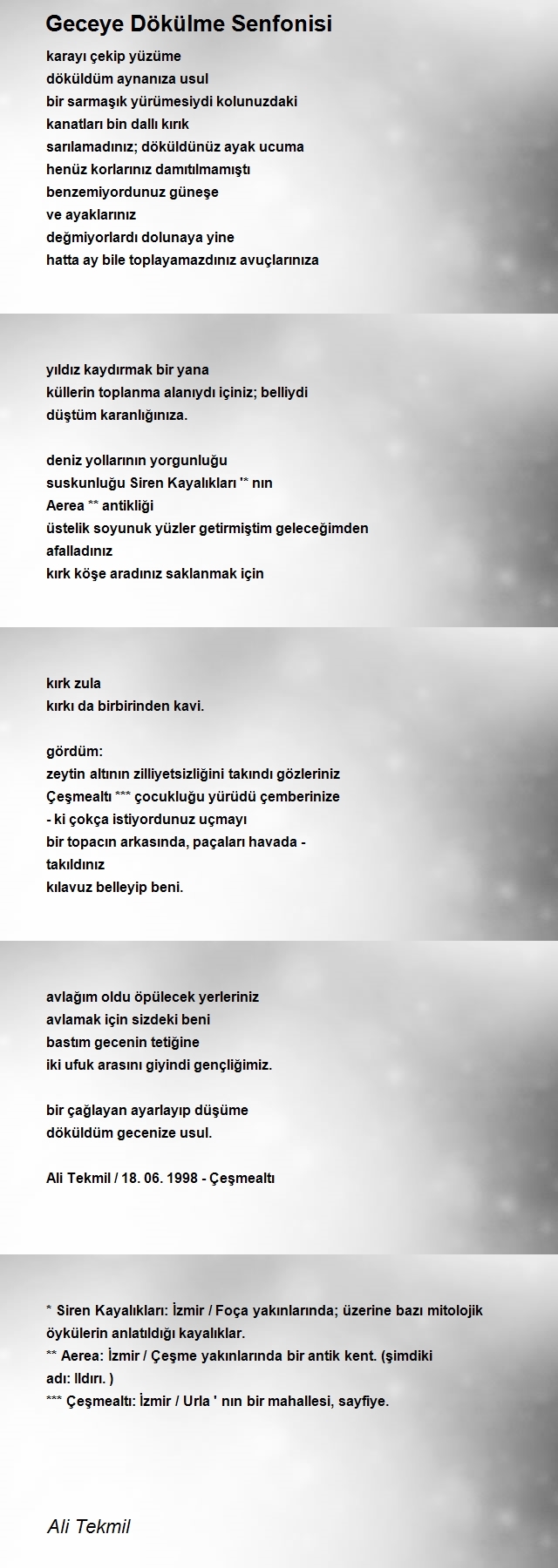 Geceye Dökülme Senfonisi

karayı çekip yüzüme
döküldüm aynanıza usul
bir sarmaşık yürümesiydi kolunuzdaki
kanatları bin dallı kırık
sarılamadınız; döküldünüz ayak ucuma
henüz korlarınız damıtılmamıştı
benzemiyordunuz güneşe
ve ayaklarınız
değmiyorlardı dolunaya yine
hatta ay bile toplayamazdınız avuçlarınıza

yıldız kaydırmak bir yana
küllerin toplanma alanıydı içiniz; belliydi
düştüm karanlığınıza.

deniz yollarının yorgunluğu
suskunluğu Siren Kayalıkları '* nın
Aerea ** antikliği
üstelik soyunuk yüzler getirmiştim geleceğimden
afalladınız
kırk köşe aradınız saklanmak için

kırk zula
kırkı da birbirinden kavi.

gördüm:
zeytin altının zilliyetsizliğini takındı gözleriniz
Çeşmealtı *** çocukluğu yürüdü çemberinize
- ki çokça istiyordunuz uçmayı
bir topacın arkasında, paçaları havada -
takıldınız
kılavuz belleyip beni.

avlağım oldu öpülecek yerleriniz
avlamak için sizdeki beni
bastım gecenin tetiğine
iki ufuk arasını giyindi gençliğimiz.

bir çağlayan ayarlayıp düşüme
döküldüm gecenize usul.

Ali Tekmil / 18. 06. 1998 - Çeşmealtı

* Siren Kayalıkları: İzmir / Foça yakınlarında; üzerine bazı mitolojik öykülerin anlatıldığı kayalıklar.
** Aerea: İzmir / Çeşme yakınlarında bir antik kent. (şimdiki adı: Ildırı. )
*** Çeşmealtı: İzmir / Urla ' nın bir mahallesi, sayfiye.

Ali Tekmil